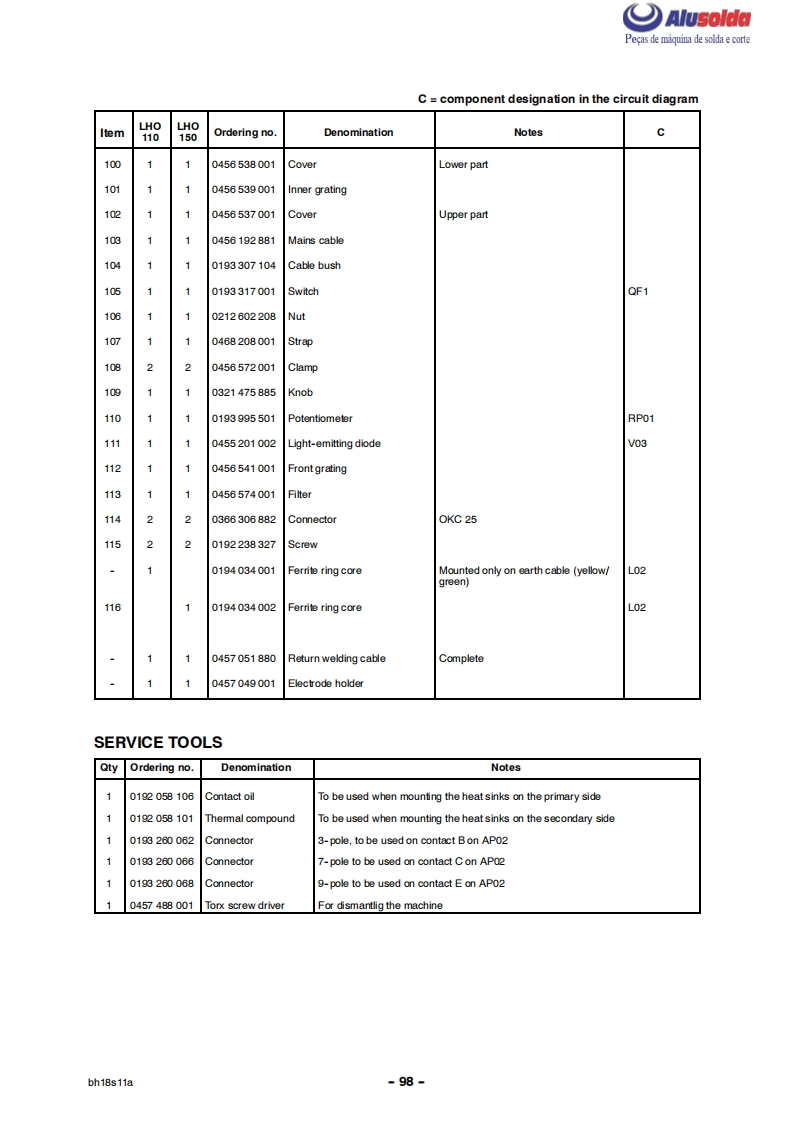 Alusolda
Peças de máquina de solda e corte

C = component designation in the circuit diagram

| Item | LHO 110 | LHO 150 | Ordering no. | Denomination | Notes | C |
|---|---|---|---|---|---|---|
| 100 | 1 | 1 | 0456 538 001 | Cover | Lower part | |
| 101 | 1 | 1 | 0456 539 001 | Inner grating | | |
| 102 | 1 | 1 | 0456 537 001 | Cover | Upper part | |
| 103 | 1 | 1 | 0456 192 881 | Mains cable | | |
| 104 | 1 | 1 | 0193 307 104 | Cable bush | | |
| 105 | 1 | 1 | 0193 317 001 | Switch | | QF1 |
| 106 | 1 | 1 | 0212 602 208 | Nut | | |
| 107 | 1 | 1 | 0468 208 001 | Strap | | |
| 108 | 2 | 2 | 0456 572 001 | Clamp | | |
| 109 | 1 | 1 | 0321 475 885 | Knob | | |
| 110 | 1 | 1 | 0193 995 501 | Potentiometer | | RP01 |
| 111 | 1 | 1 | 0455 201 002 | Light-emitting diode | | V03 |
| 112 | 1 | 1 | 0456 541 001 | Front grating | | |
| 113 | 1 | 1 | 0456 574 001 | Filter | | |
| 114 | 2 | 2 | 0366 306 882 | Connector | OKC 25 | |
| 115 | 2 | 2 | 0192 238 327 | Screw | | |
| - | 1 | | 0194 034 001 | Ferrite ring core | Mounted only on earth cable (yellow/ green) | L02 |
| 116 | | 1 | 0194 034 002 | Ferrite ring core | | L02 |
| - | 1 | 1 | 0457 051 880 | Return welding cable | Complete | |
| - | 1 | 1 | 0457 049 001 | Electrode holder | | |

SERVICE TOOLS

| Qty | Ordering no. | Denomination | Notes |
|---|---|---|---|
| 1 | 0192 058 106 | Contact oil | To be used when mounting the heat sinks on the primary side |
| 1 | 0192 058 101 | Thermal compound | To be used when mounting the heat sinks on the secondary side |
| 1 | 0193 260 062 | Connector | 3-pole, to be used on contact B on AP02 |
| 1 | 0193 260 066 | Connector | 7-pole to be used on contact C on AP02 |
| 1 | 0193 260 068 | Connector | 9-pole to be used on contact E on AP02 |
| 1 | 0457 488 001 | Torx screw driver | For dismantlig the machine |

bh18s11a

- 98 -